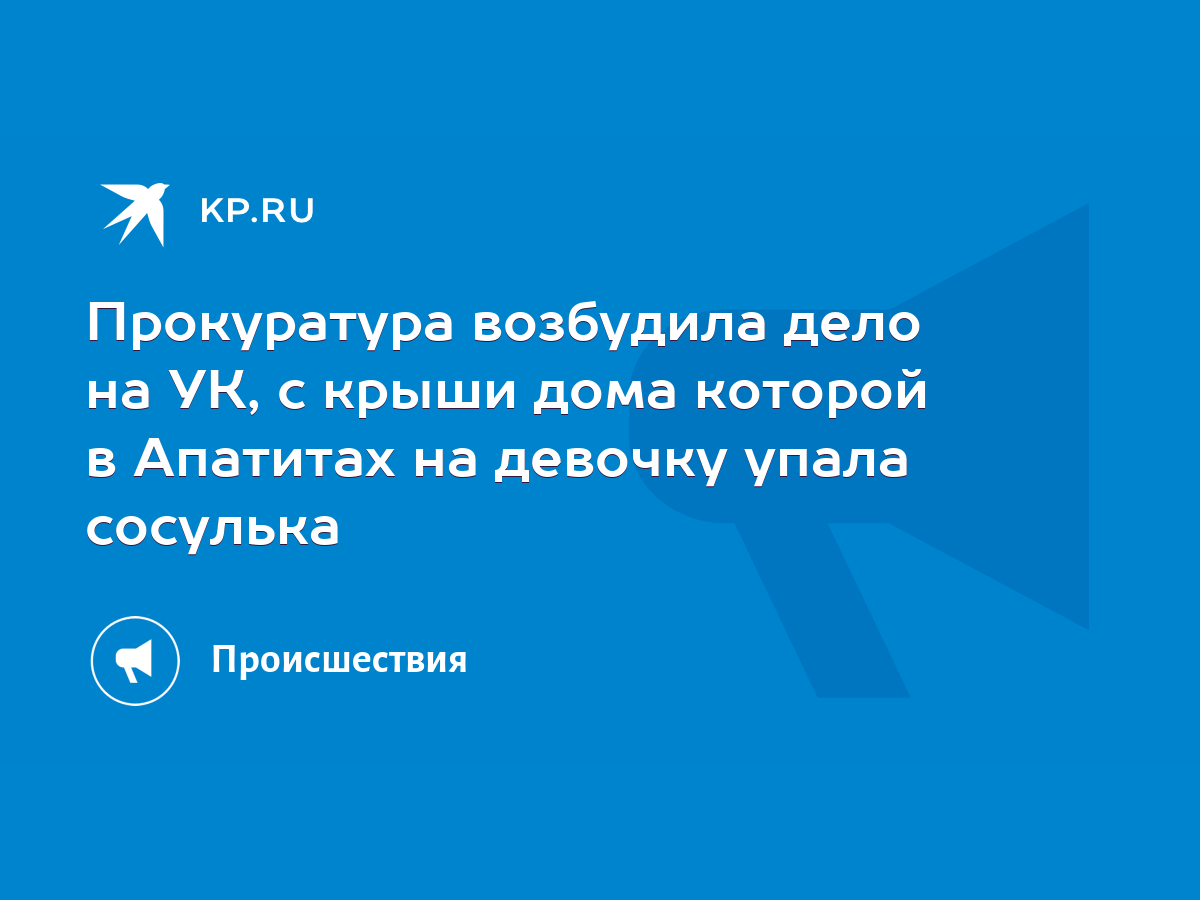 KP.RU

Прокуратура возбудила дело на УК, с крыши дома которой в Апатитах на девочку упала сосулька

Происшествия